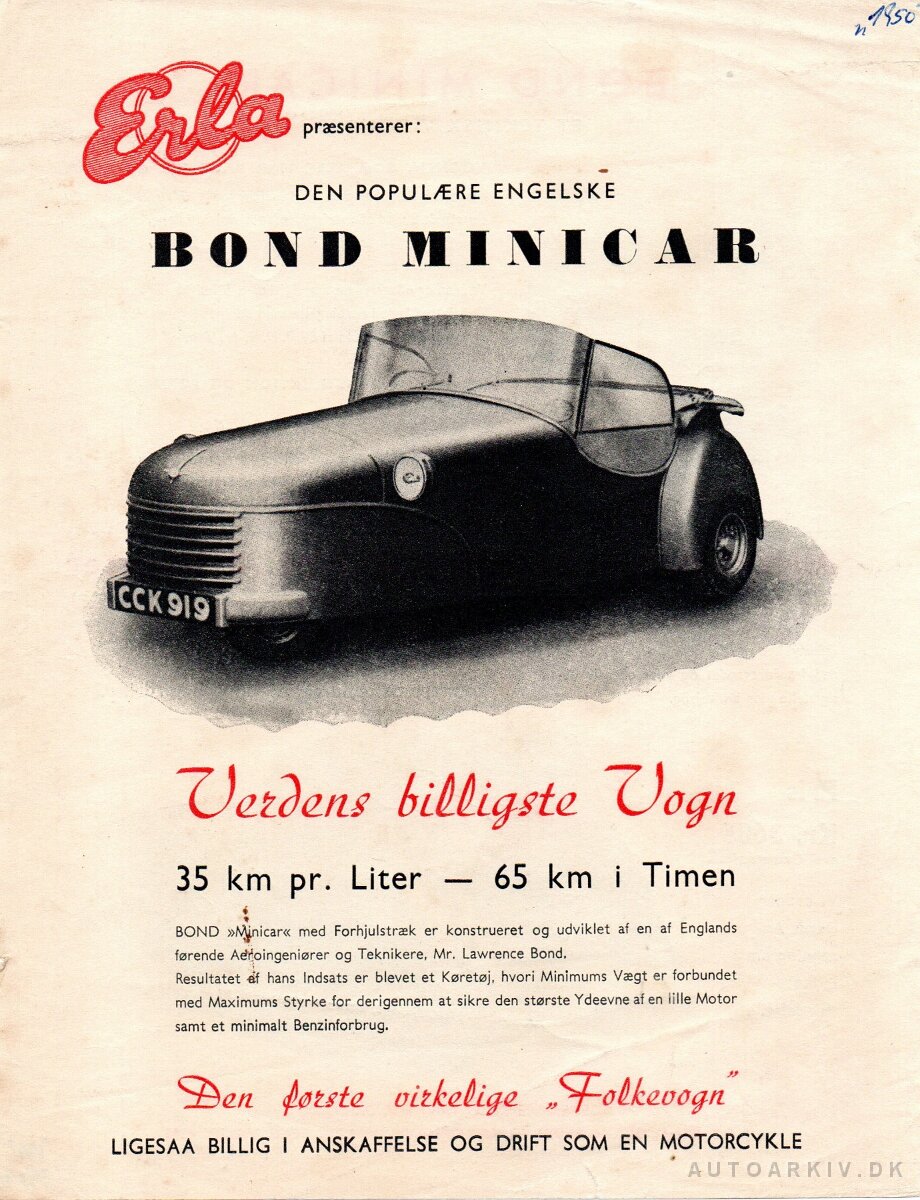 n 1950

Erla præsenterer:

DEN POPULÆRE ENGELSKE

BOND MINICAR

CCK 919

Verdens billigste Vogn

35 km pr. Liter — 65 km i Timen

BOND »Minicar« med Forhjulstræk er konstrueret og udviklet af en af Englands førende Aeroingeniører og Teknikere, Mr. Lawrence Bond.
Resultatet af hans Indsats er blevet et Køretøj, hvori Minimums Vægt er forbundet med Maximums Styrke for derigennem at sikre den største Ydeevne af en lille Motor samt et minimalt Benzinforbrug.

Den første virkelige „Folkevogn"

LIGESAA BILLIG I ANSKAFFELSE OG DRIFT SOM EN MOTORCYKLE

AUTOARKIV.DK